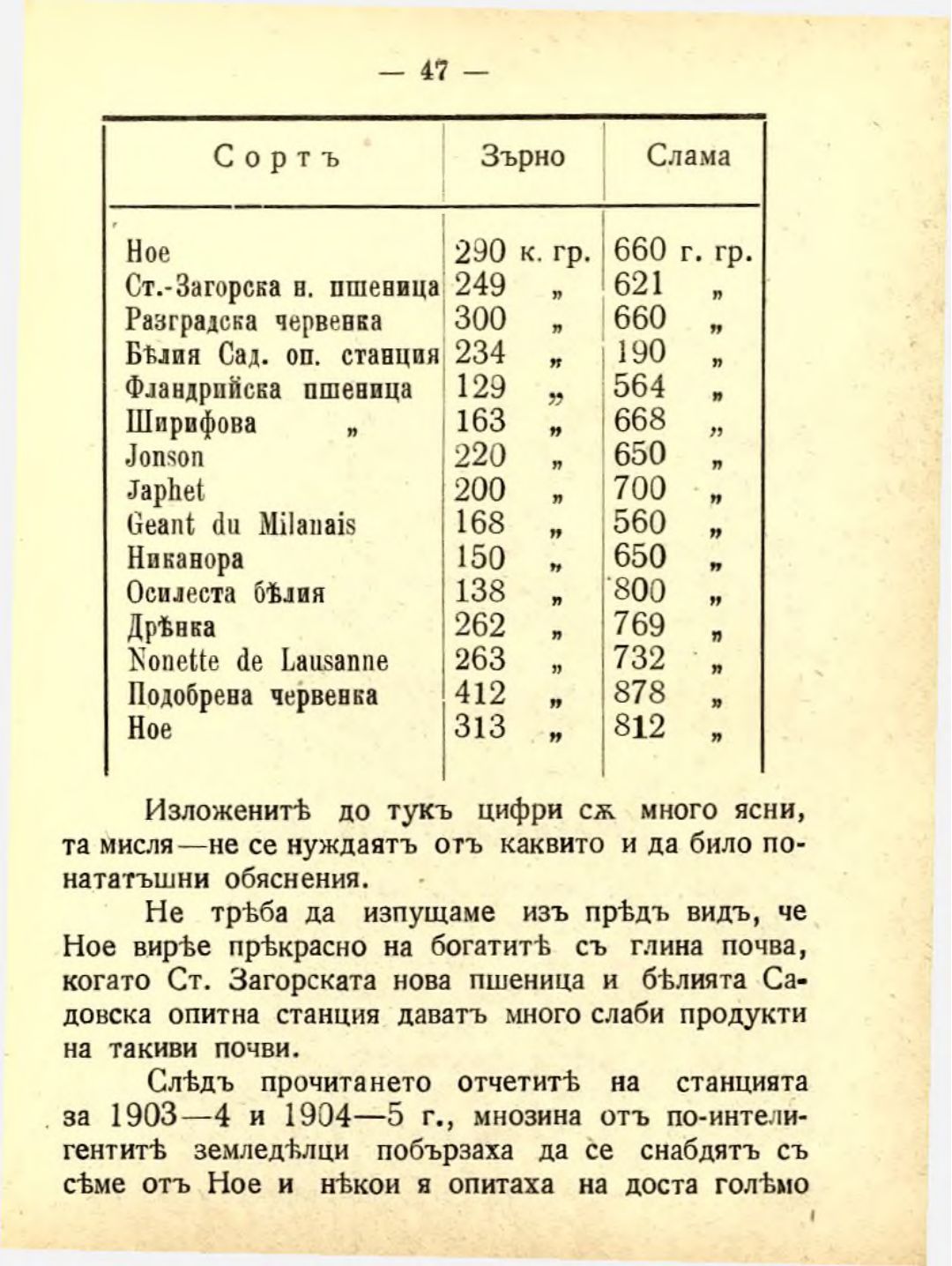 — 47 —

| Сортъ | Зърно | Слама |
|---|---|---|
| Ное | 290 к. гр. | 660 г. гр. |
| Ст.-Загорска н. пшеница | 249 „ | 621 „ |
| Разградска червенка | 300 „ | 660 „ |
| Бѣлия Сад. оп. станция | 234 „ | 190 „ |
| Фландрийска пшеница | 129 „ | 564 „ |
| Ширифова „ | 163 „ | 668 „ |
| Jonson | 220 „ | 650 „ |
| Japhet | 200 „ | 700 „ |
| Geant du Milanais | 168 „ | 560 „ |
| Никанора | 150 „ | 650 „ |
| Осилеста бѣлия | 138 „ | 800 „ |
| Дрѣнка | 262 „ | 769 „ |
| Nonette de Lausanne | 263 „ | 732 „ |
| Подобрена червенка | 412 „ | 878 „ |
| Ное | 313 „ | 812 „ |

Изложенитѣ до тукъ цифри сѫ много ясни, та мисля—не се нуждаятъ отъ каквито и да било понататъшни обяснения.

Не трѣба да изпущаме изъ прѣдъ видъ, че Ное вирѣе прѣкрасно на богатитѣ съ глина почва, когато Ст. Загорската нова пшеница и бѣлията Садовска опитна станция даватъ много слаби продукти на такиви почви.

Слѣдъ прочитането отчетитѣ на станцията за 1903—4 и 1904—5 г., мнозина отъ по-интелигентитѣ земледѣлци побързаха да се снабдятъ съ сѣме отъ Ное и нѣкои я опитаха на доста голѣмо